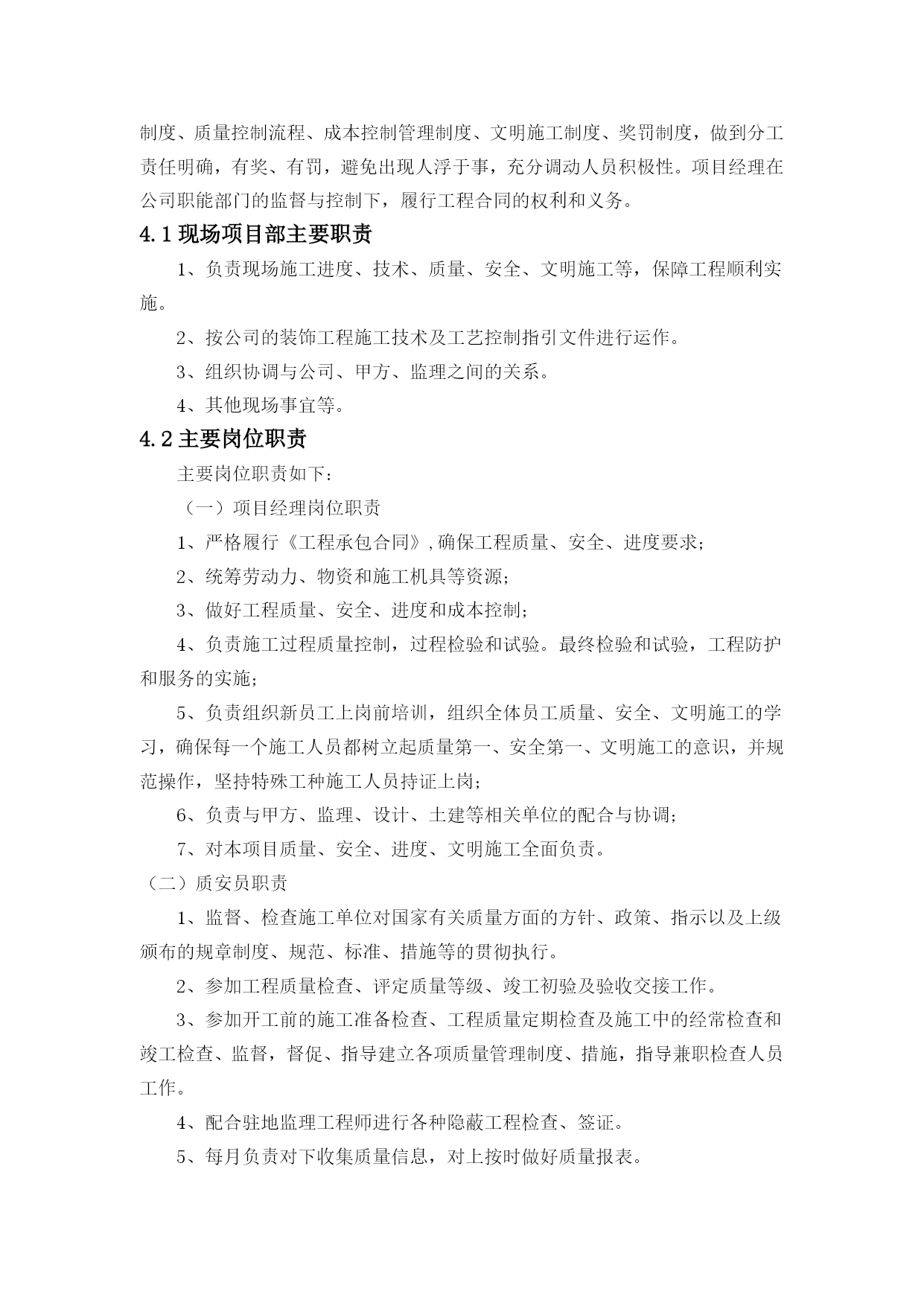 制度、质量控制流程、成本控制管理制度、文明施工制度、奖罚制度，做到分工责任明确，有奖、有罚，避免出现人浮于事，充分调动人员积极性。项目经理在公司职能部门的监督与控制下，履行工程合同的权利和义务。

4.1 现场项目部主要职责

1、负责现场施工进度、技术、质量、安全、文明施工等，保障工程顺利实施。

2、按公司的装饰工程施工技术及工艺控制指引文件进行运作。

3、组织协调与公司、甲方、监理之间的关系。

4、其他现场事宜等。

4.2 主要岗位职责

主要岗位职责如下：

（一）项目经理岗位职责

1、严格履行《工程承包合同》,确保工程质量、安全、进度要求；

2、统筹劳动力、物资和施工机具等资源；

3、做好工程质量、安全、进度和成本控制；

4、负责施工过程质量控制，过程检验和试验。最终检验和试验，工程防护和服务的实施；

5、负责组织新员工上岗前培训，组织全体员工质量、安全、文明施工的学习，确保每一个施工人员都树立起质量第一、安全第一、文明施工的意识，并规范操作，坚持特殊工种施工人员持证上岗；

6、负责与甲方、监理、设计、土建等相关单位的配合与协调；

7、对本项目质量、安全、进度、文明施工全面负责。

（二）质安员职责

1、监督、检查施工单位对国家有关质量方面的方针、政策、指示以及上级颁布的规章制度、规范、标准、措施等的贯彻执行。

2、参加工程质量检查、评定质量等级、竣工初验及验收交接工作。

3、参加开工前的施工准备检查、工程质量定期检查及施工中的经常检查和竣工检查、监督，督促、指导建立各项质量管理制度、措施，指导兼职检查人员工作。

4、配合驻地监理工程师进行各种隐蔽工程检查、签证。

5、每月负责对下收集质量信息，对上按时做好质量报表。